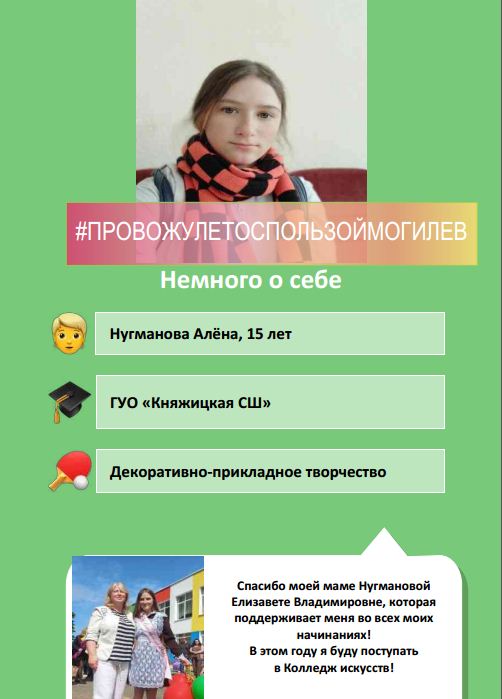 #ПРОВОЖУЛЕТОСПОЛЬЗОЙМОГИЛЕВ

Немного о себе

Нугманова Алёна, 15 лет

ГУО «Княжицкая СШ»

Декоративно-прикладное творчество

Спасибо моей маме Нугмановой Елизавете Владимировне, которая поддерживает меня во всех моих начинаниях!
В этом году я буду поступать в Колледж искусств!